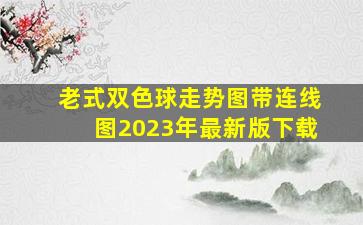 老式双色球走势图带连线图2023年最新版下载